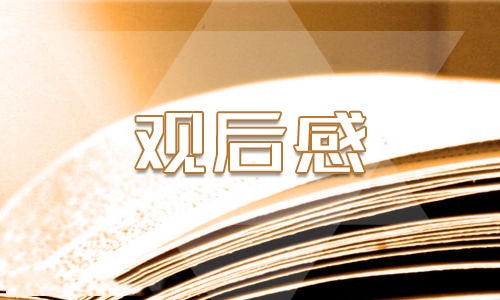 观后感